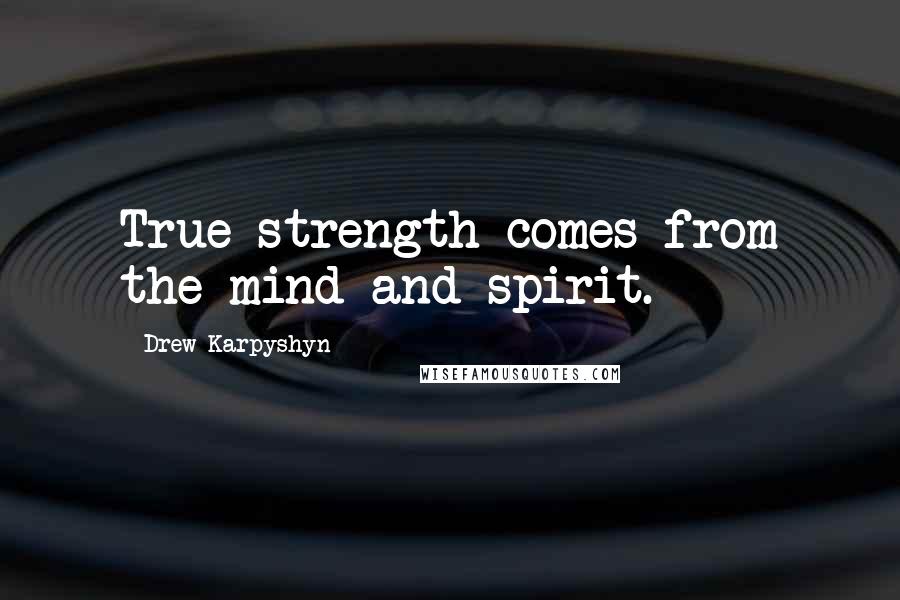 True strength comes from the mind and spirit.

Drew Karpyshyn

WISEFAMOUSQUOTES.COM